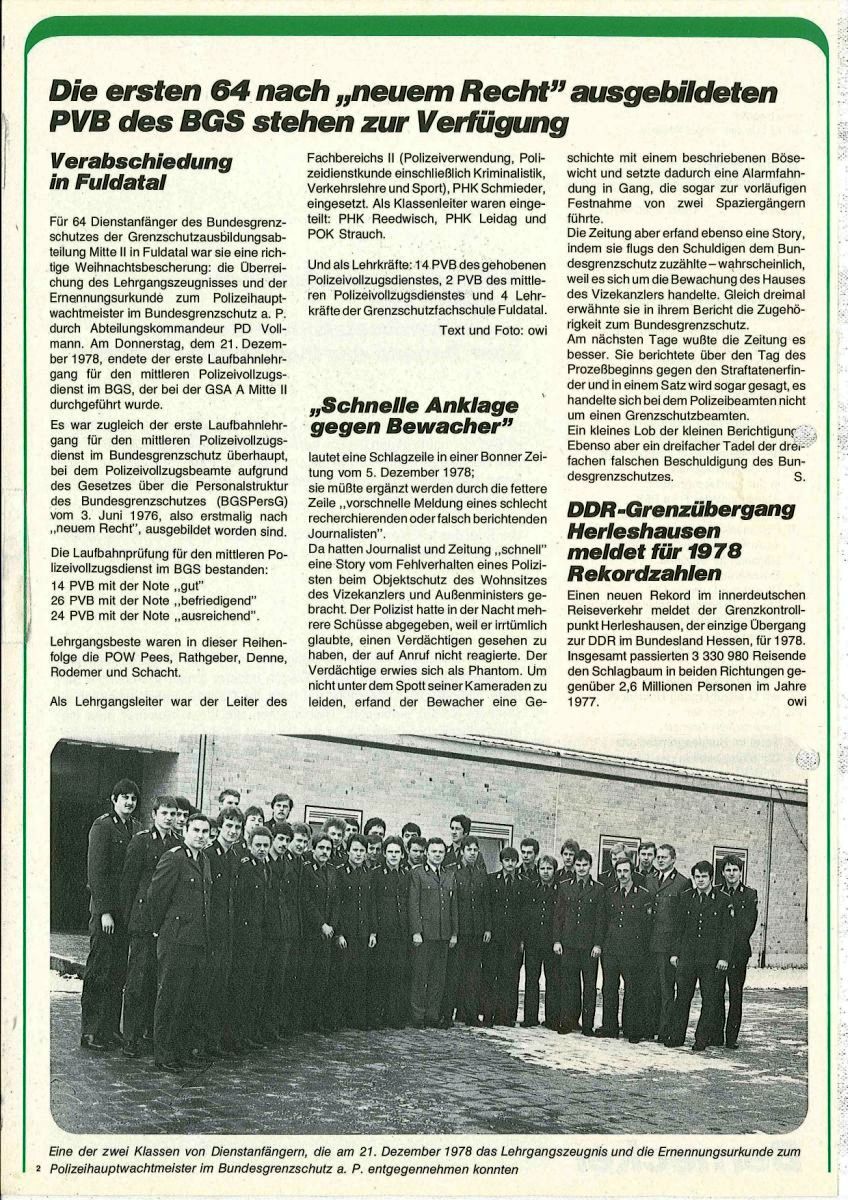 Die ersten 64 nach „neuem Recht" ausgebildeten PVB des BGS stehen zur Verfügung

Verabschiedung in Fuldatal

Für 64 Dienstanfänger des Bundesgrenzschutzes der Grenzschutzausbildungsabteilung Mitte II in Fuldatal war sie eine richtige Weihnachtsbescherung: die Überreichung des Lehrgangszeugnisses und der Ernennungsurkunde zum Polizeihauptwachtmeister im Bundesgrenzschutz a. P. durch Abteilungskommandeur PD Vollmann. Am Donnerstag, dem 21. Dezember 1978, endete der erste Laufbahnlehrgang für den mittleren Polizeivollzugsdienst im BGS, der bei der GSA A Mitte II durchgeführt wurde.

Es war zugleich der erste Laufbahnlehrgang für den mittleren Polizeivollzugsdienst im Bundesgrenzschutz überhaupt, bei dem Polizeivollzugsbeamte aufgrund des Gesetzes über die Personalstruktur des Bundesgrenzschutzes (BGSPersG) vom 3. Juni 1976, also erstmalig nach „neuem Recht", ausgebildet worden sind.

Die Laufbahnprüfung für den mittleren Polizeivollzugsdienst im BGS bestanden:
14 PVB mit der Note „gut"
26 PVB mit der Note „befriedigend"
24 PVB mit der Note „ausreichend".

Lehrgangsbeste waren in dieser Reihenfolge die POW Pees, Rathgeber, Denne, Rodemer und Schacht.

Als Lehrgangsleiter war der Leiter des Fachbereichs II (Polizeiverwendung, Polizeidienstkunde einschließlich Kriminalistik, Verkehrslehre und Sport), PHK Schmieder, eingesetzt. Als Klassenleiter waren eingeteilt: PHK Reedwisch, PHK Leidag und POK Strauch.

Und als Lehrkräfte: 14 PVB des gehobenen Polizeivollzugsdienstes, 2 PVB des mittleren Polizeivollzugsdienstes und 4 Lehrkräfte der Grenzschutzfachschule Fuldatal.

Text und Foto: owi

„Schnelle Anklage gegen Bewacher"

lautet eine Schlagzeile in einer Bonner Zeitung vom 5. Dezember 1978; sie müßte ergänzt werden durch die fettere Zeile „vorschnelle Meldung eines schlecht recherchierenden oder falsch berichtenden Journalisten".
Da hatten Journalist und Zeitung „schnell" eine Story vom Fehlverhalten eines Polizisten beim Objektschutz des Wohnsitzes des Vizekanzlers und Außenministers gebracht. Der Polizist hatte in der Nacht mehrere Schüsse abgegeben, weil er irrtümlich glaubte, einen Verdächtigen gesehen zu haben, der auf Anruf nicht reagierte. Der Verdächtige erwies sich als Phantom. Um nicht unter dem Spott seiner Kameraden zu leiden, erfand der Bewacher eine Geschichte mit einem beschriebenen Bösewicht und setzte dadurch eine Alarmfahndung in Gang, die sogar zur vorläufigen Festnahme von zwei Spaziergängern führte.
Die Zeitung aber erfand ebenso eine Story, indem sie flugs den Schuldigen dem Bundesgrenzschutz zuzählte – wahrscheinlich, weil es sich um die Bewachung des Hauses des Vizekanzlers handelte. Gleich dreimal erwähnte sie in ihrem Bericht die Zugehörigkeit zum Bundesgrenzschutz.
Am nächsten Tage wußte die Zeitung es besser. Sie berichtete über den Tag des Prozeßbeginns gegen den Straftatenerfinder und in einem Satz wird sogar gesagt, es handelte sich bei dem Polizeibeamten nicht um einen Grenzschutzbeamten.
Ein kleines Lob der kleinen Berichtigung. Ebenso aber ein dreifacher Tadel der dreifachen falschen Beschuldigung des Bundesgrenzschutzes. S.

DDR-Grenzübergang Herleshausen meldet für 1978 Rekordzahlen

Einen neuen Rekord im innerdeutschen Reiseverkehr meldet der Grenzkontrollpunkt Herleshausen, der einzige Übergang zur DDR im Bundesland Hessen, für 1978. Insgesamt passierten 3 330 980 Reisende den Schlagbaum in beiden Richtungen gegenüber 2,6 Millionen Personen im Jahre 1977. owi

Eine der zwei Klassen von Dienstanfängern, die am 21. Dezember 1978 das Lehrgangszeugnis und die Ernennungsurkunde zum Polizeihauptwachtmeister im Bundesgrenzschutz a. P. entgegennehmen konnten

2